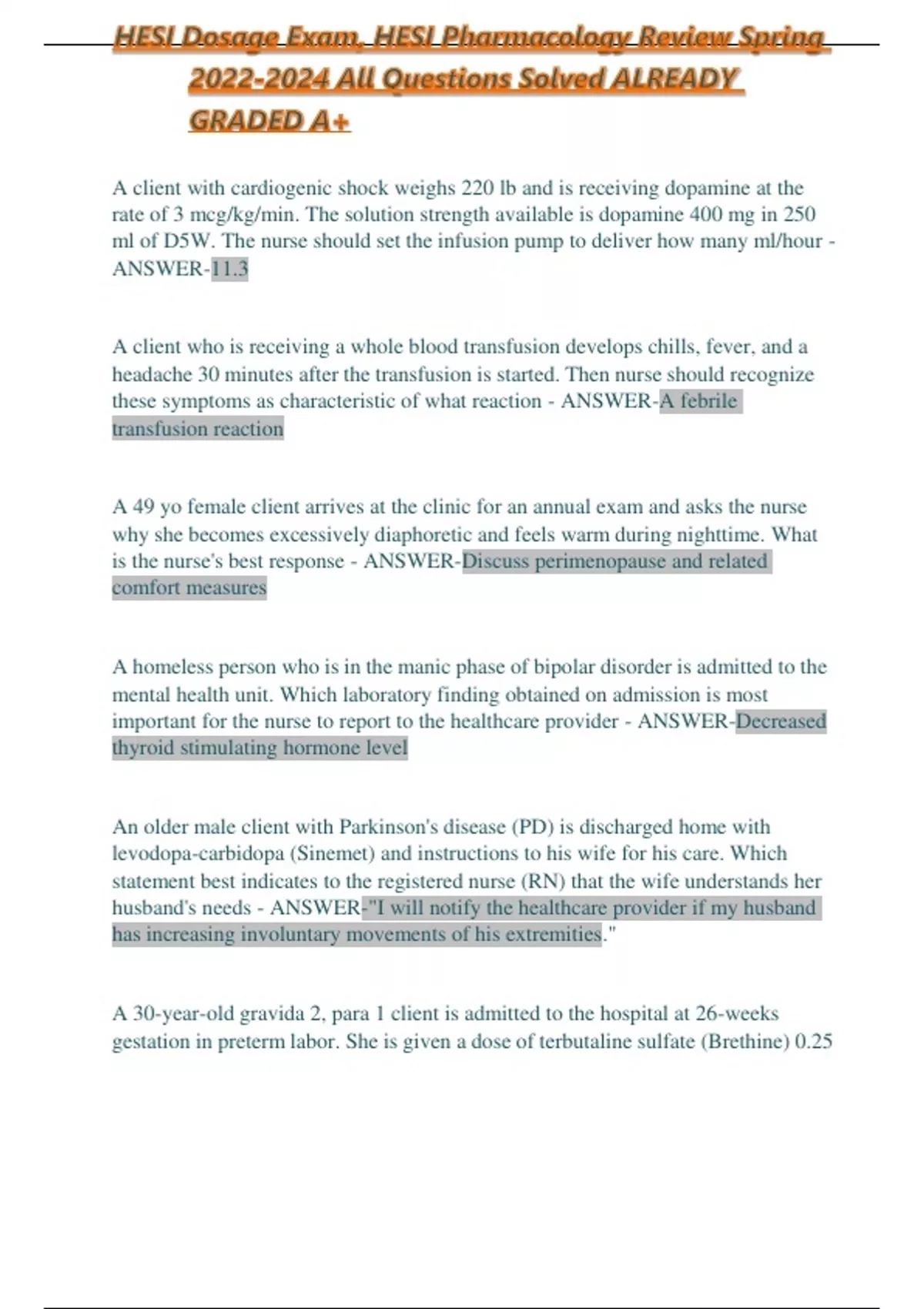 HESI Dosage Exam, HESI Pharmacology Review Spring 2022-2024 All Questions Solved ALREADY GRADED A+

A client with cardiogenic shock weighs 220 lb and is receiving dopamine at the rate of 3 mcg/kg/min. The solution strength available is dopamine 400 mg in 250 ml of D5W. The nurse should set the infusion pump to deliver how many ml/hour - ANSWER-11.3

A client who is receiving a whole blood transfusion develops chills, fever, and a headache 30 minutes after the transfusion is started. Then nurse should recognize these symptoms as characteristic of what reaction - ANSWER-A febrile transfusion reaction

A 49 yo female client arrives at the clinic for an annual exam and asks the nurse why she becomes excessively diaphoretic and feels warm during nighttime. What is the nurse's best response - ANSWER-Discuss perimenopause and related comfort measures

A homeless person who is in the manic phase of bipolar disorder is admitted to the mental health unit. Which laboratory finding obtained on admission is most important for the nurse to report to the healthcare provider - ANSWER-Decreased thyroid stimulating hormone level

An older male client with Parkinson's disease (PD) is discharged home with levodopa-carbidopa (Sinemet) and instructions to his wife for his care. Which statement best indicates to the registered nurse (RN) that the wife understands her husband's needs - ANSWER-"I will notify the healthcare provider if my husband has increasing involuntary movements of his extremities."

A 30-year-old gravida 2, para 1 client is admitted to the hospital at 26-weeks gestation in preterm labor. She is given a dose of terbutaline sulfate (Brethine) 0.25